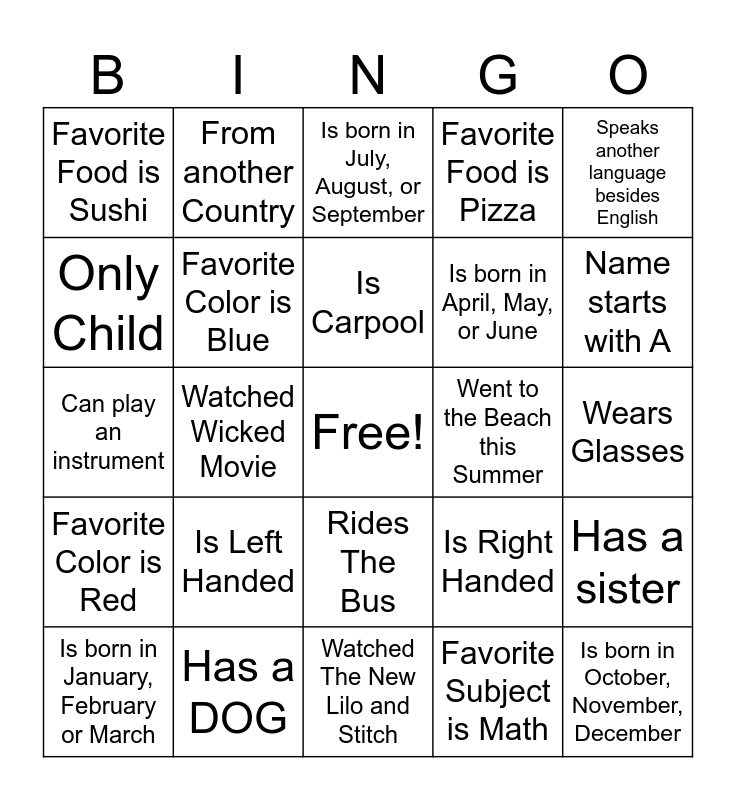 | B | I | N | G | O |
|---|---|---|---|---|
| Favorite Food is Sushi | From another Country | Is born in July, August, or September | Favorite Food is Pizza | Speaks another language besides English |
| Only Child | Favorite Color is Blue | Is Carpool | Is born in April, May, or June | Name starts with A |
| Can play an instrument | Watched Wicked Movie | Free! | Went to the Beach this Summer | Wears Glasses |
| Favorite Color is Red | Is Left Handed | Rides The Bus | Is Right Handed | Has a sister |
| Is born in January, February or March | Has a DOG | Watched The New Lilo and Stitch | Favorite Subject is Math | Is born in October, November, December |